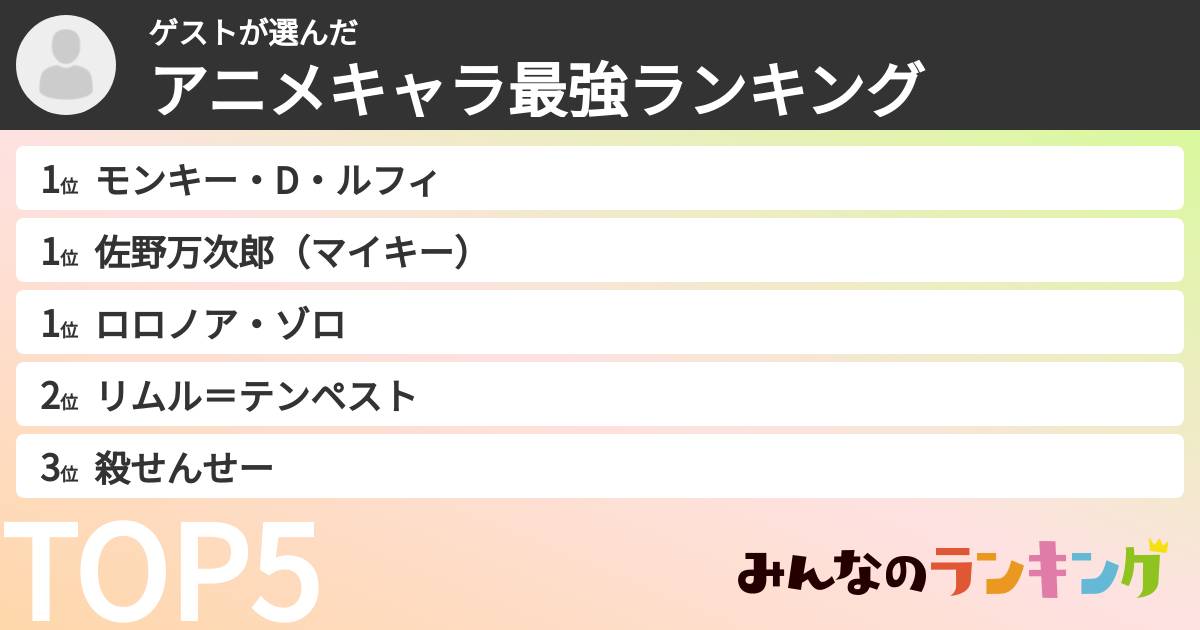 ゲストが選んだ
アニメキャラ最強ランキング

1位 モンキー・D・ルフィ

1位 佐野万次郎（マイキー）

1位 ロロノア・ゾロ

2位 リムル＝テンペスト

3位 殺せんせー

TOP5

みんなのランキング